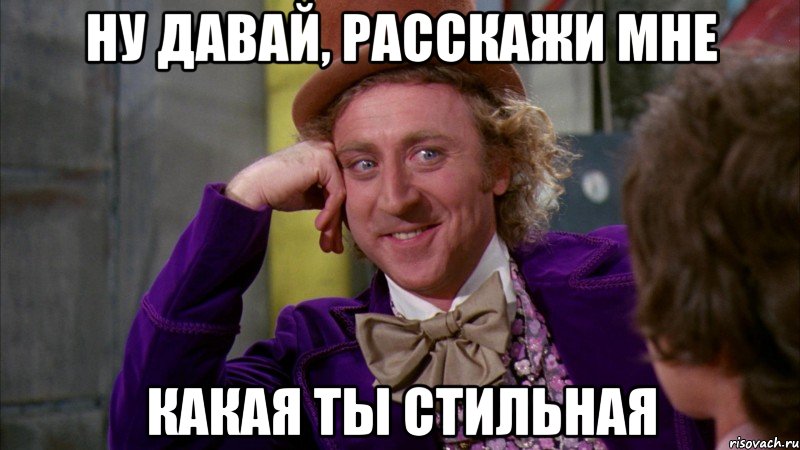 НУ ДАВАЙ, РАССКАЖИ МНЕ

КАКАЯ ТЫ СТИЛЬНАЯ

risovach.ru